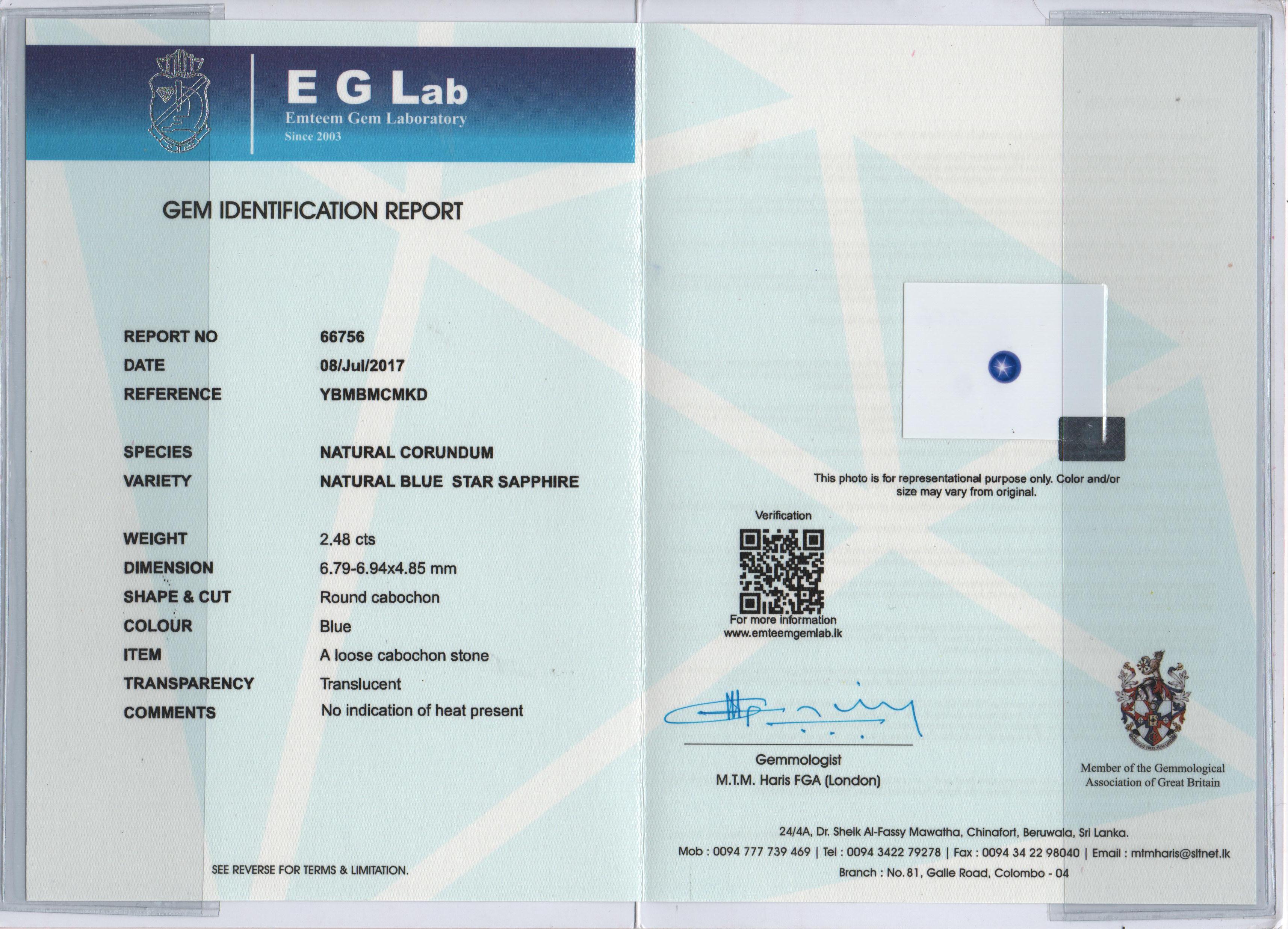 E G Lab
Emteem Gem Laboratory
Since 2003

GEM IDENTIFICATION REPORT

| | |
|---|---|
| REPORT NO | 66756 |
| DATE | 08/Jul/2017 |
| REFERENCE | YBMBMCMKD |
| SPECIES | NATURAL CORUNDUM |
| VARIETY | NATURAL BLUE STAR SAPPHIRE |
| WEIGHT | 2.48 cts |
| DIMENSION | 6.79-6.94x4.85 mm |
| SHAPE & CUT | Round cabochon |
| COLOUR | Blue |
| ITEM | A loose cabochon stone |
| TRANSPARENCY | Translucent |
| COMMENTS | No indication of heat present |

SEE REVERSE FOR TERMS & LIMITATION.

This photo is for representational purpose only. Color and/or size may vary from original.

Verification

For more information
www.emteemgemlab.lk

Gemmologist
M.T.M. Haris FGA (London)

Member of the Gemmological Association of Great Britain

24/4A, Dr. Sheik Al-Fassy Mawatha, Chinafort, Beruwala, Sri Lanka.
Mob : 0094 777 739 469 | Tel : 0094 3422 79278 | Fax : 0094 34 22 98040 | Email : mtmharis@sltnet.lk
Branch : No. 81, Galle Road, Colombo - 04